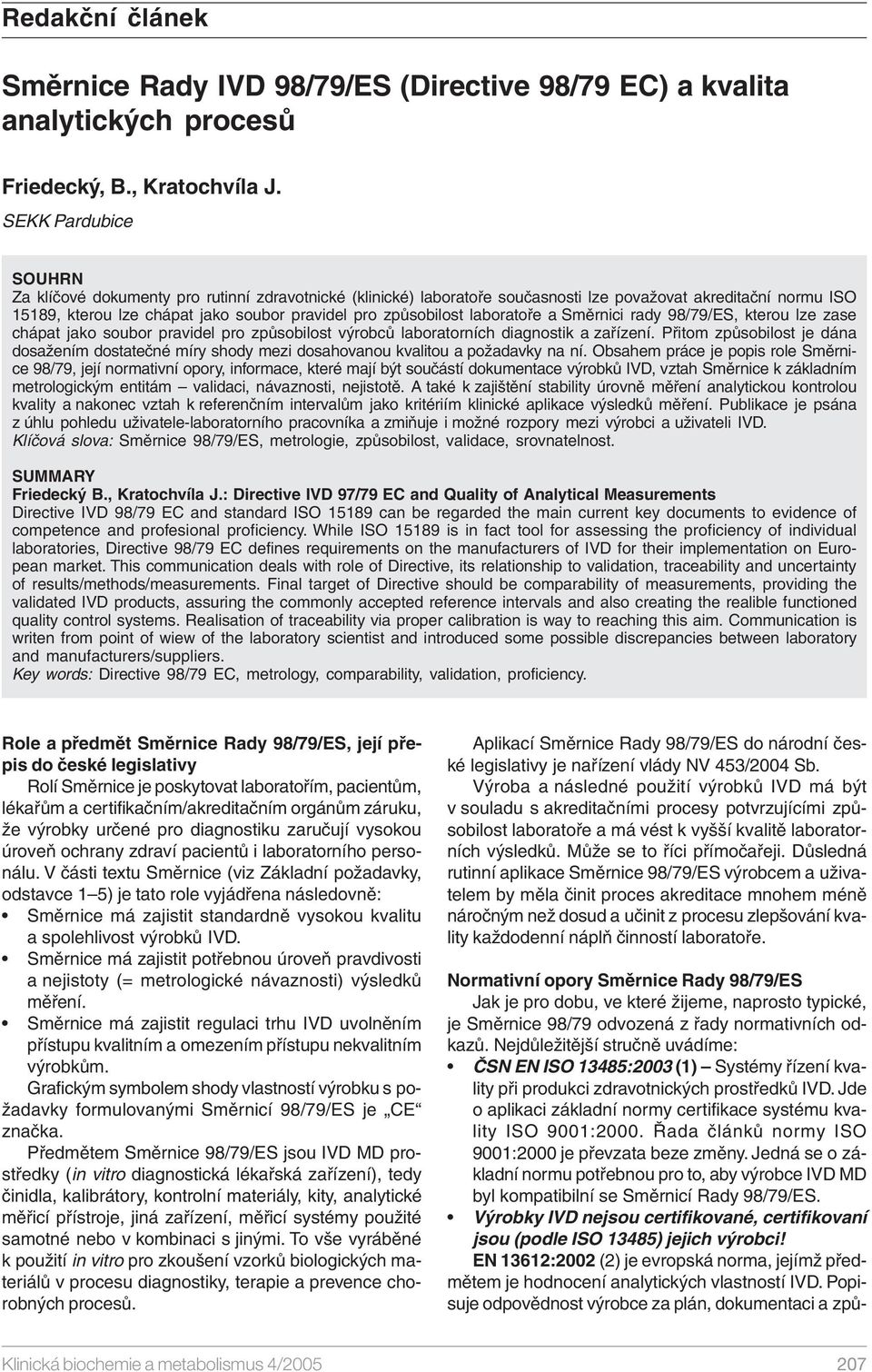 Redakční článek

Směrnice Rady IVD 98/79/ES (Directive 98/79 EC) a kvalita analytických procesů

Friedecký, B., Kratochvíla J.
SEKK Pardubice

SOUHRN
Za klíčové dokumenty pro rutinní zdravotnické (klinické) laboratoře současnosti lze považovat akreditační normu ISO 15189, kterou lze chápat jako soubor pravidel pro způsobilost laboratoře a Směrnici rady 98/79/ES, kterou lze zase chápat jako soubor pravidel pro způsobilost výrobců laboratorních diagnostik a zařízení. Přitom způsobilost je dána dosažením dostatečné míry shody mezi dosahovanou kvalitou a požadavky na ní. Obsahem práce je popis role Směrnice 98/79, její normativní opory, informace, které mají být součástí dokumentace výrobků IVD, vztah Směrnice k základním metrologickým entitám – validaci, návaznosti, nejistotě. A také k zajištění stability úrovně měření analytickou kontrolou kvality a nakonec vztah k referenčním intervalům jako kritériím klinické aplikace výsledků měření. Publikace je psána z úhlu pohledu uživatele-laboratorního pracovníka a zmiňuje i možné rozpory mezi výrobci a uživateli IVD.
Klíčová slova: Směrnice 98/79/ES, metrologie, způsobilost, validace, srovnatelnost.

SUMMARY
Friedecký B., Kratochvíla J.: Directive IVD 97/79 EC and Quality of Analytical Measurements
Directive IVD 98/79 EC and standard ISO 15189 can be regarded the main current key documents to evidence of competence and profesional proficiency. While ISO 15189 is in fact tool for assessing the proficiency of individual laboratories, Directive 98/79 EC defines requirements on the manufacturers of IVD for their implementation on European market. This communication deals with role of Directive, its relationship to validation, traceability and uncertainty of results/methods/measurements. Final target of Directive should be comparability of measurements, providing the validated IVD products, assuring the commonly accepted reference intervals and also creating the realible functioned quality control systems. Realisation of traceability via proper calibration is way to reaching this aim. Communication is writen from point of wiew of the laboratory scientist and introduced some possible discrepancies between laboratory and manufacturers/suppliers.
Key words: Directive 98/79 EC, metrology, comparability, validation, proficiency.

Role a předmět Směrnice Rady 98/79/ES, její přepis do české legislativy
Rolí Směrnice je poskytovat laboratořím, pacientům, lékařům a certifikačním/akreditačním orgánům záruku, že výrobky určené pro diagnostiku zaručují vysokou úroveň ochrany zdraví pacientů i laboratorního personálu. V části textu Směrnice (viz Základní požadavky, odstavce 1–5) je tato role vyjádřena následovně:
• Směrnice má zajistit standardně vysokou kvalitu a spolehlivost výrobků IVD.
• Směrnice má zajistit potřebnou úroveň pravdivosti a nejistoty (= metrologické návaznosti) výsledků měření.
• Směrnice má zajistit regulaci trhu IVD uvolněním přístupu kvalitním a omezením přístupu nekvalitním výrobkům.
Grafickým symbolem shody vlastností výrobku s požadavky formulovanými Směrnicí 98/79/ES je „CE“ značka.
Předmětem Směrnice 98/79/ES jsou IVD MD prostředky (in vitro diagnostická lékařská zařízení), tedy činidla, kalibrátory, kontrolní materiály, kity, analytické měřicí přístroje, jiná zařízení, měřicí systémy použité samotné nebo v kombinaci s jinými. To vše vyráběné k použití in vitro pro zkoušení vzorků biologických materiálů v procesu diagnostiky, terapie a prevence chorobných procesů.

Aplikací Směrnice Rady 98/79/ES do národní české legislativy je nařízení vlády NV 453/2004 Sb.
Výroba a následné použití výrobků IVD má být v souladu s akreditačními procesy potvrzujícími způsobilost laboratoře a má vést k vyšší kvalitě laboratorních výsledků. Může se to říci přímočařeji. Důsledná rutinní aplikace Směrnice 98/79/ES výrobcem a uživatelem by měla činit proces akreditace mnohem méně náročným než dosud a učinit z procesu zlepšování kvality každodenní náplň činností laboratoře.

Normativní opory Směrnice Rady 98/79/ES
Jak je pro dobu, ve které žijeme, naprosto typické, je Směrnice 98/79 odvozená z řady normativních odkazů. Nejdůležitější stručně uvádíme:
• ČSN EN ISO 13485:2003 (1) – Systémy řízení kvality při produkci zdravotnických prostředků IVD. Jde o aplikaci základní normy certifikace systému kvality ISO 9001:2000. Řada článků normy ISO 9001:2000 je převzata beze změny. Jedná se o základní normu potřebnou pro to, aby výrobce IVD MD byl kompatibilní se Směrnicí Rady 98/79/ES.
• Výrobky IVD nejsou certifikované, certifikovaní jsou (podle ISO 13485) jejich výrobci!
EN 13612:2002 (2) je evropská norma, jejímž předmětem je hodnocení analytických vlastností IVD. Popisuje odpovědnost výrobce za plán, dokumentaci a způ-

Klinická biochemie a metabolismus 4/2005 207